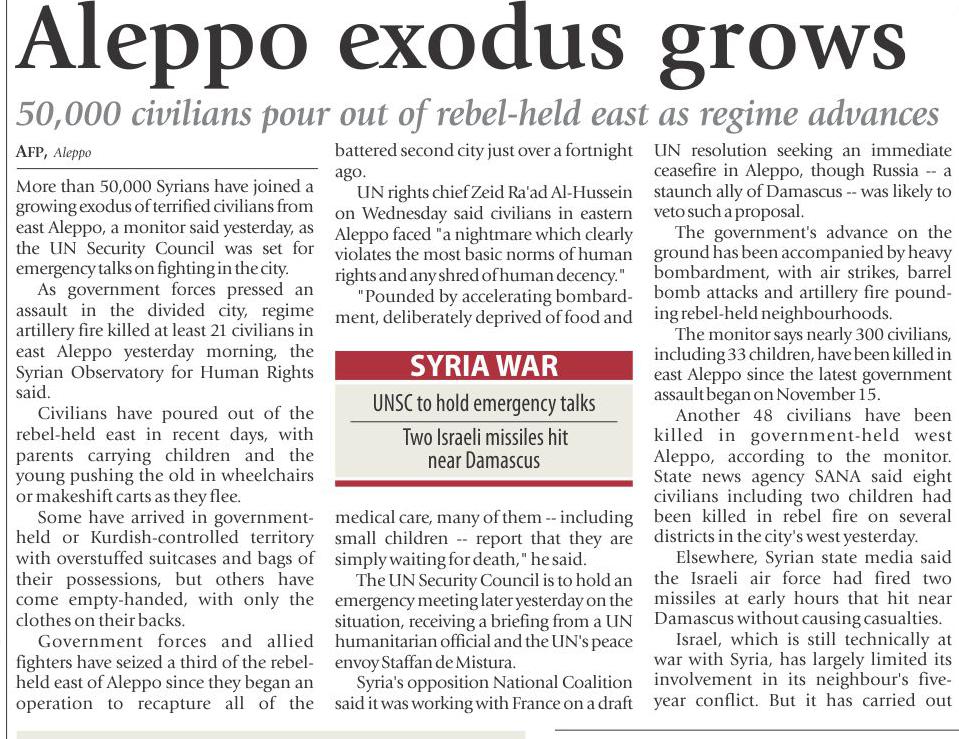 Aleppo exodus grows

50,000 civilians pour out of rebel-held east as regime advances

AFP, Aleppo

More than 50,000 Syrians have joined a growing exodus of terrified civilians from east Aleppo, a monitor said yesterday, as the UN Security Council was set for emergency talks on fighting in the city.

As government forces pressed an assault in the divided city, regime artillery fire killed at least 21 civilians in east Aleppo yesterday morning, the Syrian Observatory for Human Rights said.

Civilians have poured out of the rebel-held east in recent days, with parents carrying children and the young pushing the old in wheelchairs or makeshift carts as they flee.

Some have arrived in government-held or Kurdish-controlled territory with overstuffed suitcases and bags of their possessions, but others have come empty-handed, with only the clothes on their backs.

Government forces and allied fighters have seized a third of the rebel-held east of Aleppo since they began an operation to recapture all of the battered second city just over a fortnight ago.

UN rights chief Zeid Ra'ad Al-Hussein on Wednesday said civilians in eastern Aleppo faced "a nightmare which clearly violates the most basic norms of human rights and any shred of human decency."

"Pounded by accelerating bombardment, deliberately deprived of food and

SYRIA WAR

UNSC to hold emergency talks

Two Israeli missiles hit near Damascus

medical care, many of them -- including small children -- report that they are simply waiting for death," he said.

The UN Security Council is to hold an emergency meeting later yesterday on the situation, receiving a briefing from a UN humanitarian official and the UN's peace envoy Staffan de Mistura.

Syria's opposition National Coalition said it was working with France on a draft UN resolution seeking an immediate ceasefire in Aleppo, though Russia -- a staunch ally of Damascus -- was likely to veto such a proposal.

The government's advance on the ground has been accompanied by heavy bombardment, with air strikes, barrel bomb attacks and artillery fire pounding rebel-held neighbourhoods.

The monitor says nearly 300 civilians, including 33 children, have been killed in east Aleppo since the latest government assault began on November 15.

Another 48 civilians have been killed in government-held west Aleppo, according to the monitor. State news agency SANA said eight civilians including two children had been killed in rebel fire on several districts in the city's west yesterday.

Elsewhere, Syrian state media said the Israeli air force had fired two missiles at early hours that hit near Damascus without causing casualties.

Israel, which is still technically at war with Syria, has largely limited its involvement in its neighbour's five-year conflict. But it has carried out